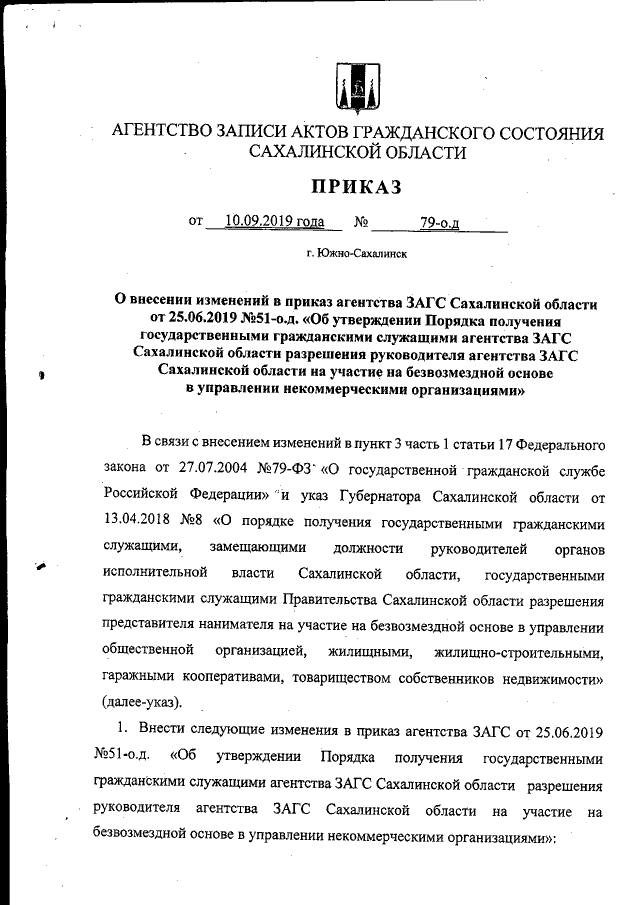 АГЕНТСТВО ЗАПИСИ АКТОВ ГРАЖДАНСКОГО СОСТОЯНИЯ САХАЛИНСКОЙ ОБЛАСТИ

ПРИКАЗ

от 10.09.2019 года № 79-о.д

г. Южно-Сахалинск

О внесении изменений в приказ агентства ЗАГС Сахалинской области от 25.06.2019 №51-о.д. «Об утверждении Порядка получения государственными гражданскими служащими агентства ЗАГС Сахалинской области разрешения руководителя агентства ЗАГС Сахалинской области на участие на безвозмездной основе в управлении некоммерческими организациями»

В связи с внесением изменений в пункт 3 часть 1 статьи 17 Федерального закона от 27.07.2004 №79-ФЗ «О государственной гражданской службе Российской Федерации» и указ Губернатора Сахалинской области от 13.04.2018 №8 «О порядке получения государственными гражданскими служащими, замещающими должности руководителей органов исполнительной власти Сахалинской области, государственными гражданскими служащими Правительства Сахалинской области разрешения представителя нанимателя на участие на безвозмездной основе в управлении общественной организацией, жилищными, жилищно-строительными, гаражными кооперативами, товариществом собственников недвижимости» (далее-указ).

1. Внести следующие изменения в приказ агентства ЗАГС от 25.06.2019 №51-о.д. «Об утверждении Порядка получения государственными гражданскими служащими агентства ЗАГС Сахалинской области разрешения руководителя агентства ЗАГС Сахалинской области на участие на безвозмездной основе в управлении некоммерческими организациями»: